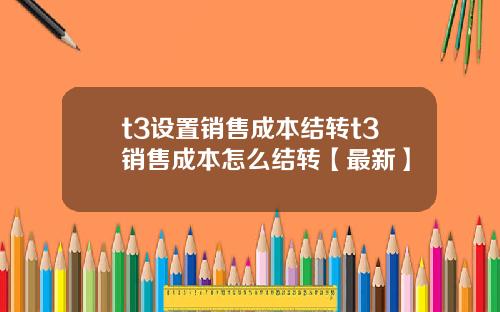 t3设置销售成本结转t3销售成本怎么结转【最新】